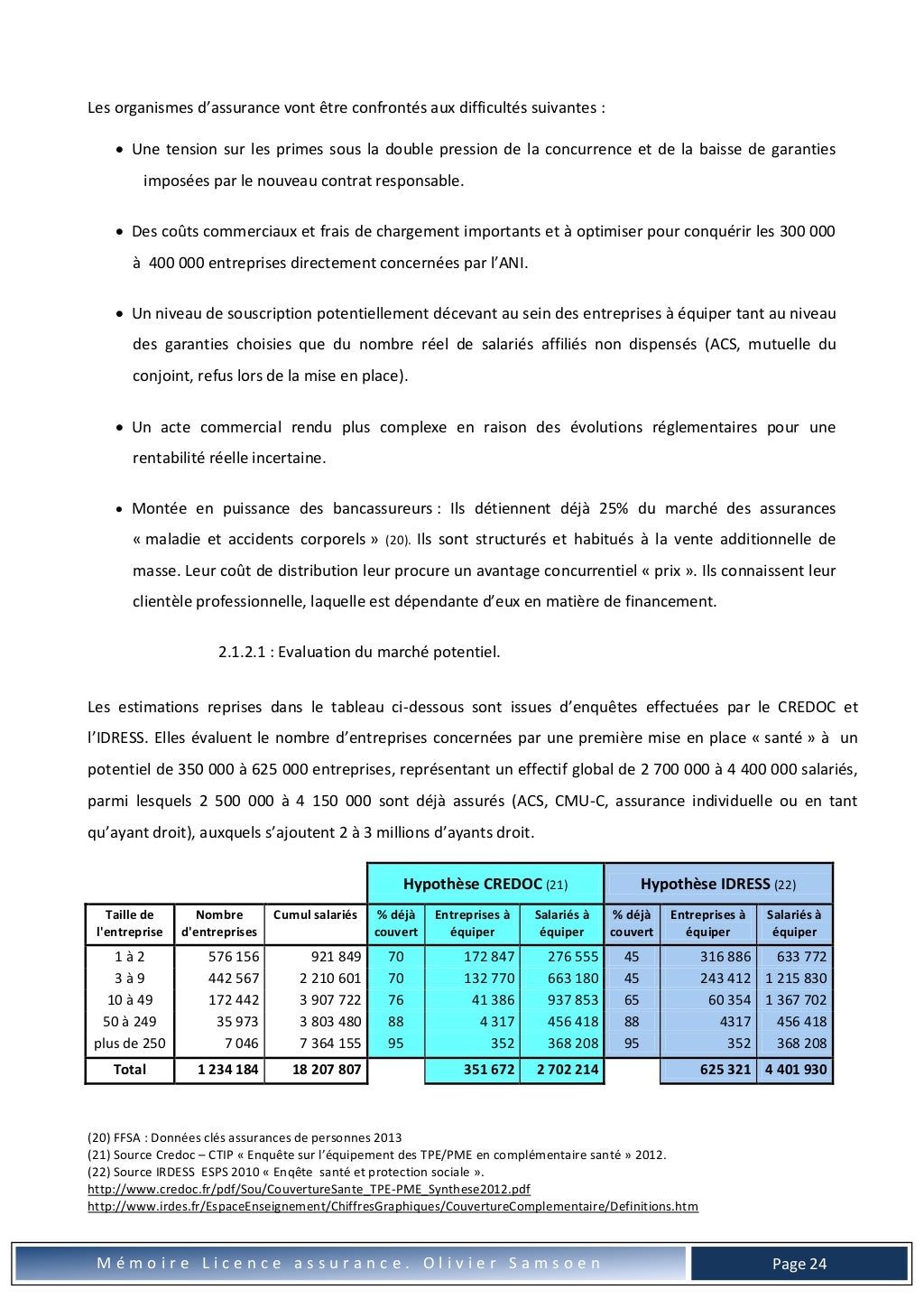 Les organismes d'assurance vont être confrontés aux difficultés suivantes :

• Une tension sur les primes sous la double pression de la concurrence et de la baisse de garanties imposées par le nouveau contrat responsable.

• Des coûts commerciaux et frais de chargement importants et à optimiser pour conquérir les 300 000 à 400 000 entreprises directement concernées par l'ANI.

• Un niveau de souscription potentiellement décevant au sein des entreprises à équiper tant au niveau des garanties choisies que du nombre réel de salariés affiliés non dispensés (ACS, mutuelle du conjoint, refus lors de la mise en place).

• Un acte commercial rendu plus complexe en raison des évolutions réglementaires pour une rentabilité réelle incertaine.

• Montée en puissance des bancassureurs : Ils détiennent déjà 25% du marché des assurances « maladie et accidents corporels » (20). Ils sont structurés et habitués à la vente additionnelle de masse. Leur coût de distribution leur procure un avantage concurrentiel « prix ». Ils connaissent leur clientèle professionnelle, laquelle est dépendante d'eux en matière de financement.

2.1.2.1 : Evaluation du marché potentiel.

Les estimations reprises dans le tableau ci-dessous sont issues d'enquêtes effectuées par le CREDOC et l'IDRESS. Elles évaluent le nombre d'entreprises concernées par une première mise en place « santé » à un potentiel de 350 000 à 625 000 entreprises, représentant un effectif global de 2 700 000 à 4 400 000 salariés, parmi lesquels 2 500 000 à 4 150 000 sont déjà assurés (ACS, CMU-C, assurance individuelle ou en tant qu'ayant droit), auxquels s'ajoutent 2 à 3 millions d'ayants droit.

| | | | Hypothèse CREDOC (21) | | | Hypothèse IDRESS (22) | | |
|---|---|---|---|---|---|---|---|---|
| Taille de l'entreprise | Nombre d'entreprises | Cumul salariés | % déjà couvert | Entreprises à équiper | Salariés à équiper | % déjà couvert | Entreprises à équiper | Salariés à équiper |
| 1 à 2 | 576 156 | 921 849 | 70 | 172 847 | 276 555 | 45 | 316 886 | 633 772 |
| 3 à 9 | 442 567 | 2 210 601 | 70 | 132 770 | 663 180 | 45 | 243 412 | 1 215 830 |
| 10 à 49 | 172 442 | 3 907 722 | 76 | 41 386 | 937 853 | 65 | 60 354 | 1 367 702 |
| 50 à 249 | 35 973 | 3 803 480 | 88 | 4 317 | 456 418 | 88 | 4317 | 456 418 |
| plus de 250 | 7 046 | 7 364 155 | 95 | 352 | 368 208 | 95 | 352 | 368 208 |
| Total | 1 234 184 | 18 207 807 | | 351 672 | 2 702 214 | | 625 321 | 4 401 930 |

(20) FFSA : Données clés assurances de personnes 2013
(21) Source Credoc – CTIP « Enquête sur l'équipement des TPE/PME en complémentaire santé » 2012.
(22) Source IRDESS ESPS 2010 « Enqête santé et protection sociale ».
http://www.credoc.fr/pdf/Sou/CouvertureSante_TPE-PME_Synthese2012.pdf
http://www.irdes.fr/EspaceEnseignement/ChiffresGraphiques/CouvertureComplementaire/Definitions.htm

Mémoire Licence assurance. Olivier Samsoen

Page 24